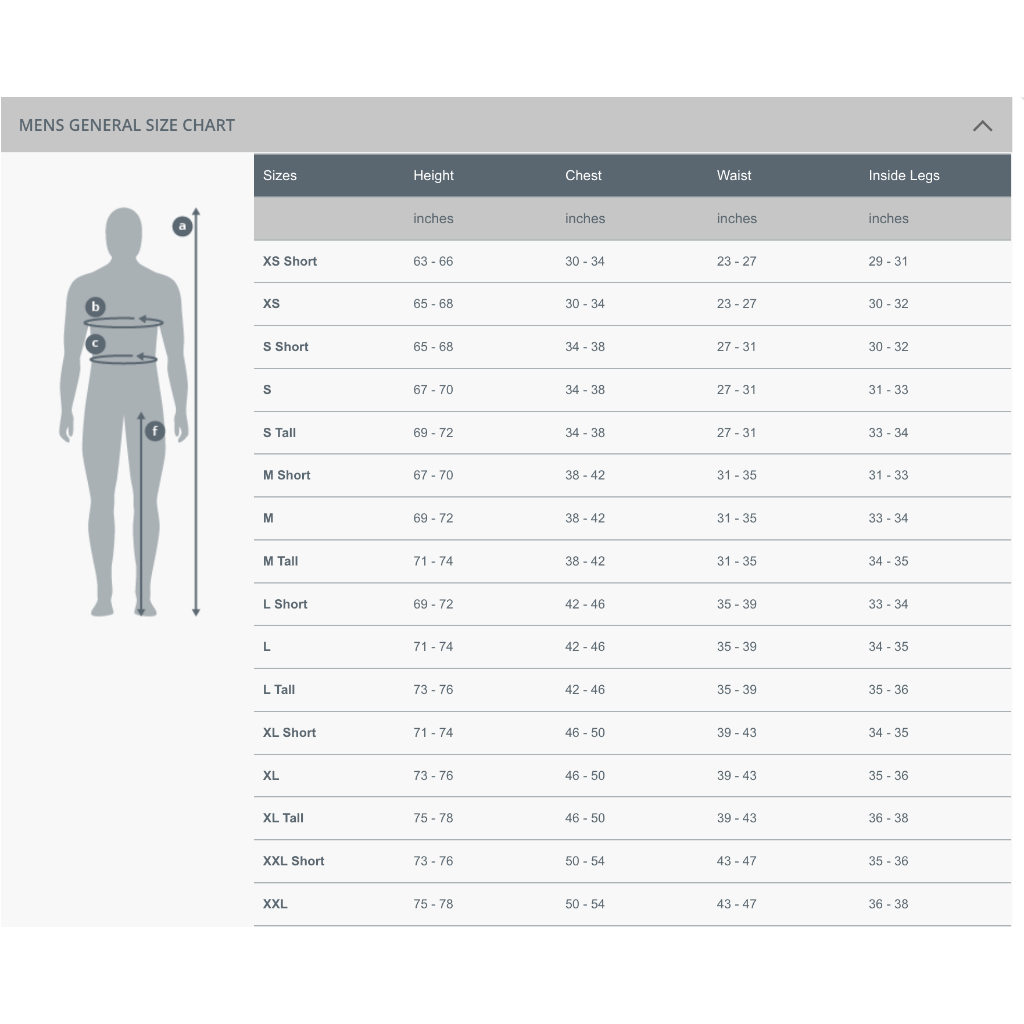 MENS GENERAL SIZE CHART

a
b
c
f

| Sizes | Height | Chest | Waist | Inside Legs |
|---|---|---|---|---|
| | inches | inches | inches | inches |
| XS Short | 63 - 66 | 30 - 34 | 23 - 27 | 29 - 31 |
| XS | 65 - 68 | 30 - 34 | 23 - 27 | 30 - 32 |
| S Short | 65 - 68 | 34 - 38 | 27 - 31 | 30 - 32 |
| S | 67 - 70 | 34 - 38 | 27 - 31 | 31 - 33 |
| S Tall | 69 - 72 | 34 - 38 | 27 - 31 | 33 - 34 |
| M Short | 67 - 70 | 38 - 42 | 31 - 35 | 31 - 33 |
| M | 69 - 72 | 38 - 42 | 31 - 35 | 33 - 34 |
| M Tall | 71 - 74 | 38 - 42 | 31 - 35 | 34 - 35 |
| L Short | 69 - 72 | 42 - 46 | 35 - 39 | 33 - 34 |
| L | 71 - 74 | 42 - 46 | 35 - 39 | 34 - 35 |
| L Tall | 73 - 76 | 42 - 46 | 35 - 39 | 35 - 36 |
| XL Short | 71 - 74 | 46 - 50 | 39 - 43 | 34 - 35 |
| XL | 73 - 76 | 46 - 50 | 39 - 43 | 35 - 36 |
| XL Tall | 75 - 78 | 46 - 50 | 39 - 43 | 36 - 38 |
| XXL Short | 73 - 76 | 50 - 54 | 43 - 47 | 35 - 36 |
| XXL | 75 - 78 | 50 - 54 | 43 - 47 | 36 - 38 |